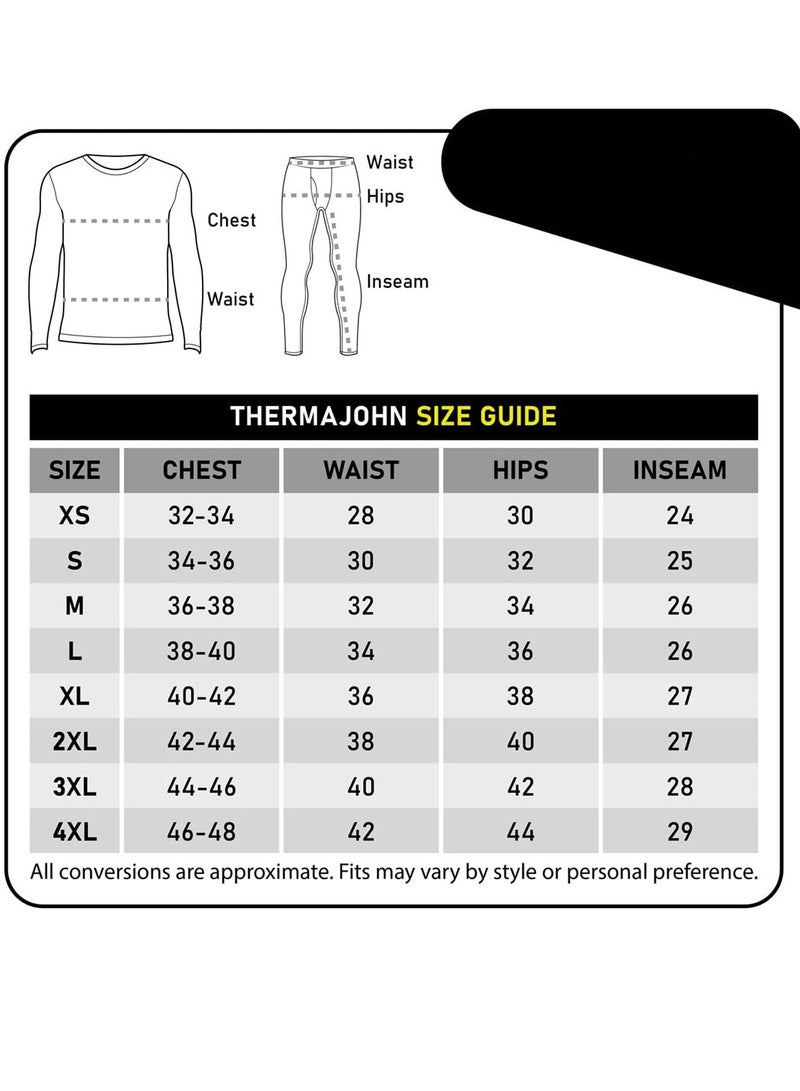 Chest

Waist

Waist

Hips

Inseam

THERMAJOHN SIZE GUIDE

| SIZE | CHEST | WAIST | HIPS | INSEAM |
|---|---|---|---|---|
| XS | 32-34 | 28 | 30 | 24 |
| S | 34-36 | 30 | 32 | 25 |
| M | 36-38 | 32 | 34 | 26 |
| L | 38-40 | 34 | 36 | 26 |
| XL | 40-42 | 36 | 38 | 27 |
| 2XL | 42-44 | 38 | 40 | 27 |
| 3XL | 44-46 | 40 | 42 | 28 |
| 4XL | 46-48 | 42 | 44 | 29 |

All conversions are approximate. Fits may vary by style or personal preference.